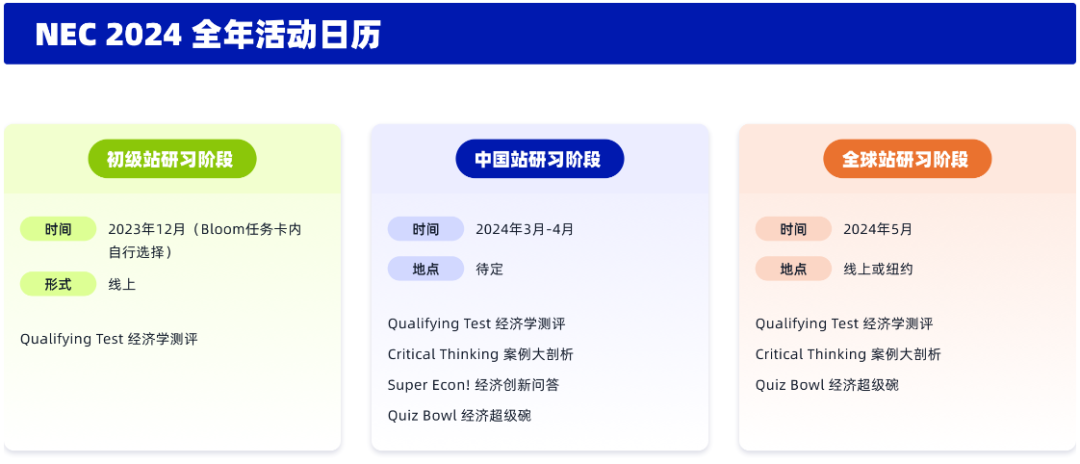 NEC 2024 全年活动日历

初级站研习阶段

时间 2023年12月（Bloom任务卡内自行选择）

形式 线上

Qualifying Test 经济学测评

中国站研习阶段

时间 2024年3月-4月

地点 待定

Qualifying Test 经济学测评

Critical Thinking 案例大剖析

Super Econ! 经济创新问答

Quiz Bowl 经济超级碗

全球站研习阶段

时间 2024年5月

地点 线上或纽约

Qualifying Test 经济学测评

Critical Thinking 案例大剖析

Quiz Bowl 经济超级碗